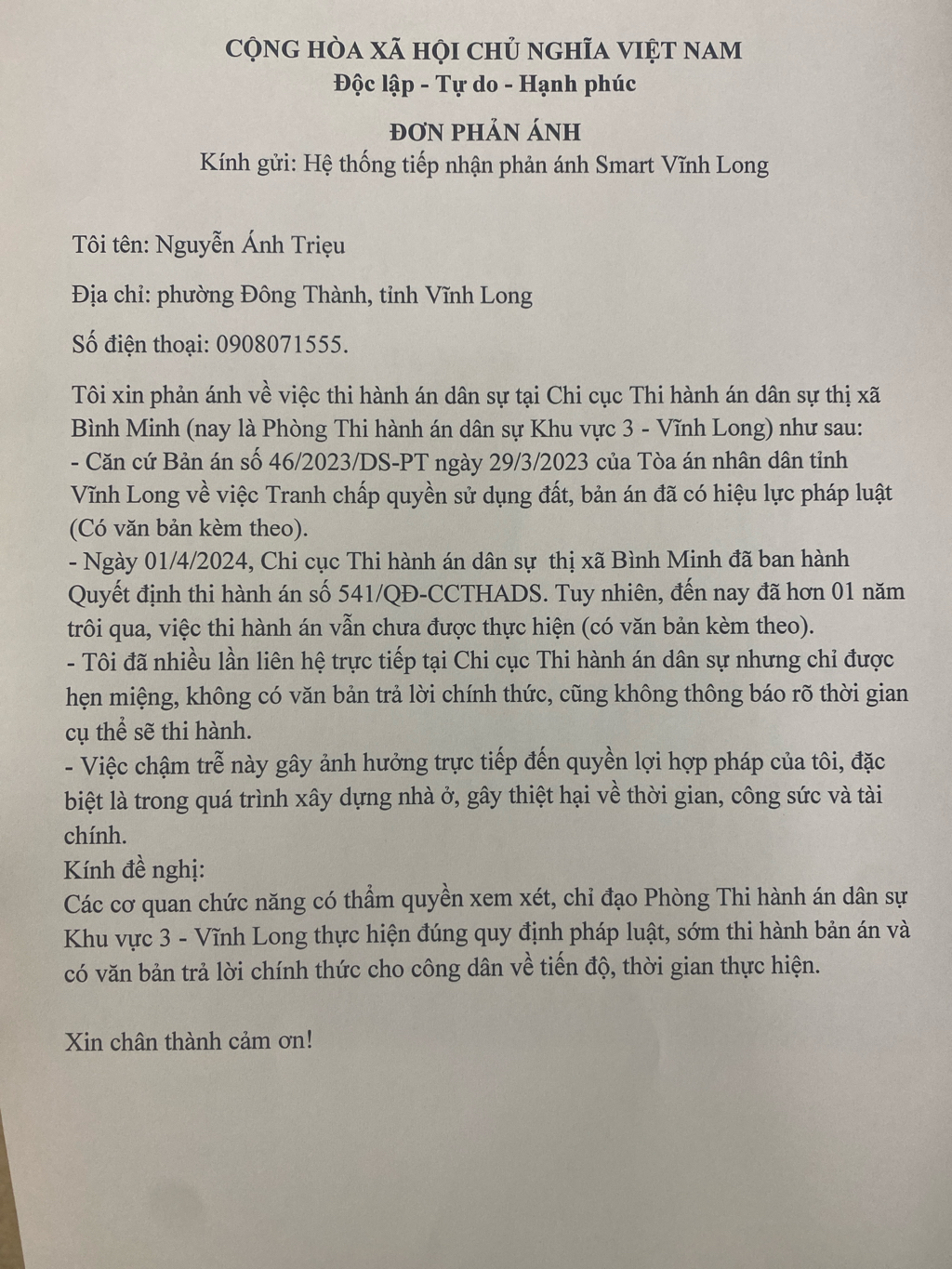 CỘNG HÒA XÃ HỘI CHỦ NGHĨA VIỆT NAM
Độc lập - Tự do - Hạnh phúc

ĐƠN PHẢN ÁNH
Kính gửi: Hệ thống tiếp nhận phản ánh Smart Vĩnh Long

Tôi tên: Nguyễn Ánh Triệu

Địa chỉ: phường Đông Thành, tỉnh Vĩnh Long

Số điện thoại: 0908071555.

Tôi xin phản ánh về việc thi hành án dân sự tại Chi cục Thi hành án dân sự thị xã Bình Minh (nay là Phòng Thi hành án dân sự Khu vực 3 - Vĩnh Long) như sau:
- Căn cứ Bản án số 46/2023/DS-PT ngày 29/3/2023 của Tòa án nhân dân tỉnh Vĩnh Long về việc Tranh chấp quyền sử dụng đất, bản án đã có hiệu lực pháp luật (Có văn bản kèm theo).
- Ngày 01/4/2024, Chi cục Thi hành án dân sự thị xã Bình Minh đã ban hành Quyết định thi hành án số 541/QĐ-CCTHADS. Tuy nhiên, đến nay đã hơn 01 năm trôi qua, việc thi hành án vẫn chưa được thực hiện (có văn bản kèm theo).
- Tôi đã nhiều lần liên hệ trực tiếp tại Chi cục Thi hành án dân sự nhưng chỉ được hẹn miệng, không có văn bản trả lời chính thức, cũng không thông báo rõ thời gian cụ thể sẽ thi hành.
- Việc chậm trễ này gây ảnh hưởng trực tiếp đến quyền lợi hợp pháp của tôi, đặc biệt là trong quá trình xây dựng nhà ở, gây thiệt hại về thời gian, công sức và tài chính.
Kính đề nghị:
Các cơ quan chức năng có thẩm quyền xem xét, chỉ đạo Phòng Thi hành án dân sự Khu vực 3 - Vĩnh Long thực hiện đúng quy định pháp luật, sớm thi hành bản án và có văn bản trả lời chính thức cho công dân về tiến độ, thời gian thực hiện.

Xin chân thành cảm ơn!